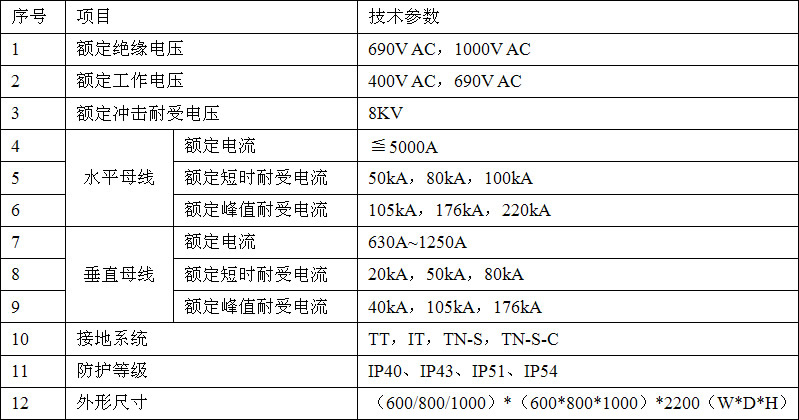 | 序号 | 项目 | | 技术参数 |
|---|---|---|---|
| 1 | 额定绝缘电压 | | 690V AC，1000V AC |
| 2 | 额定工作电压 | | 400V AC，690V AC |
| 3 | 额定冲击耐受电压 | | 8KV |
| 4 | 水平母线 | 额定电流 | ≦5000A |
| 5 | | 额定短时耐受电流 | 50kA，80kA，100kA |
| 6 | | 额定峰值耐受电流 | 105kA，176kA，220kA |
| 7 | 垂直母线 | 额定电流 | 630A~1250A |
| 8 | | 额定短时耐受电流 | 20kA，50kA，80kA |
| 9 | | 额定峰值耐受电流 | 40kA，105kA，176kA |
| 10 | 接地系统 | | TT，IT，TN-S，TN-S-C |
| 11 | 防护等级 | | IP40、IP43、IP51、IP54 |
| 12 | 外形尺寸 | | （600/800/1000）*（600*800*1000）*2200（W*D*H） |